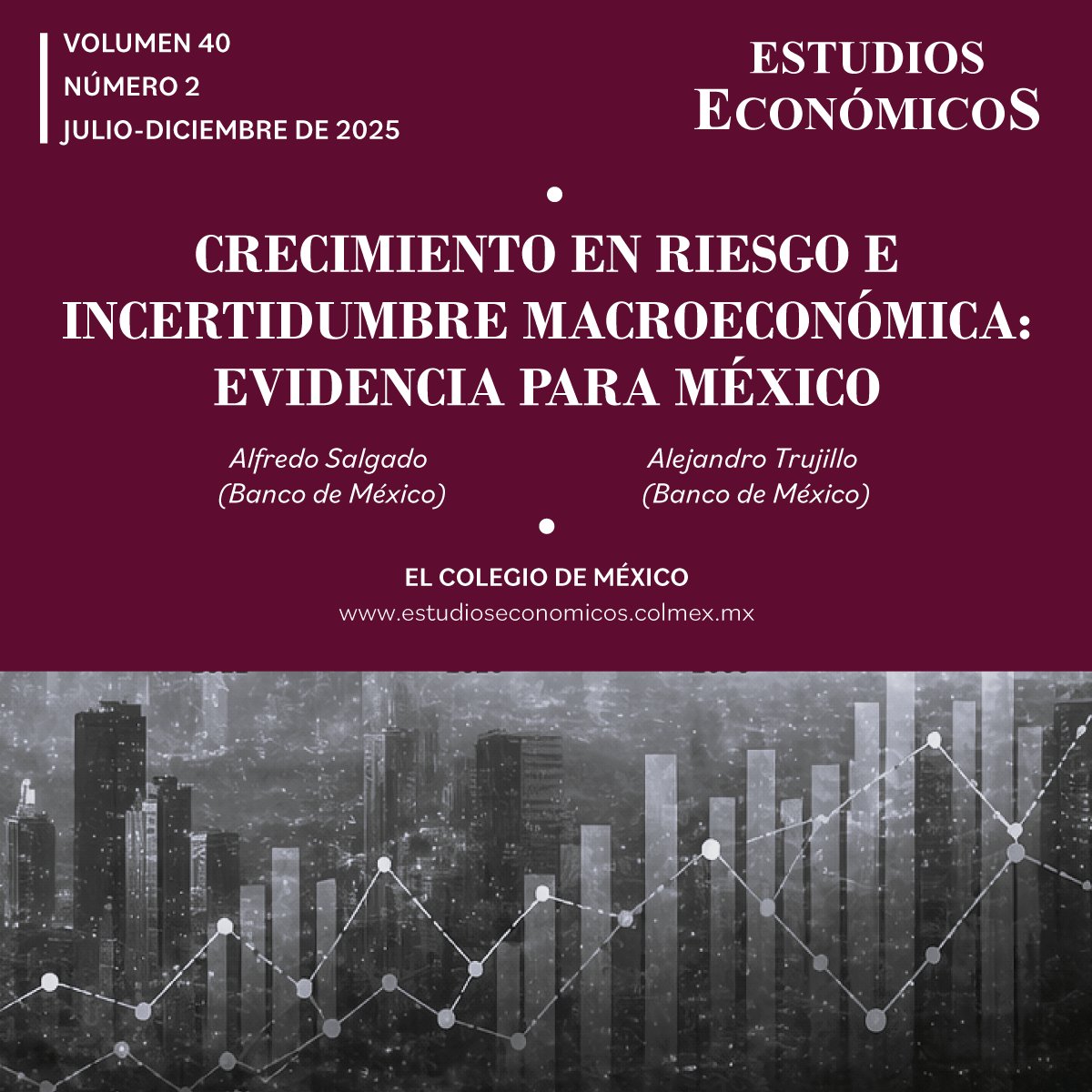 VOLUMEN 40
NÚMERO 2
JULIO-DICIEMBRE DE 2025

ESTUDIOS
ECONÓMICOS

CRECIMIENTO EN RIESGO E INCERTIDUMBRE MACROECONÓMICA: EVIDENCIA PARA MÉXICO

Alfredo Salgado
(Banco de México)

Alejandro Trujillo
(Banco de México)

EL COLEGIO DE MÉXICO
www.estudioseconomicos.colmex.mx